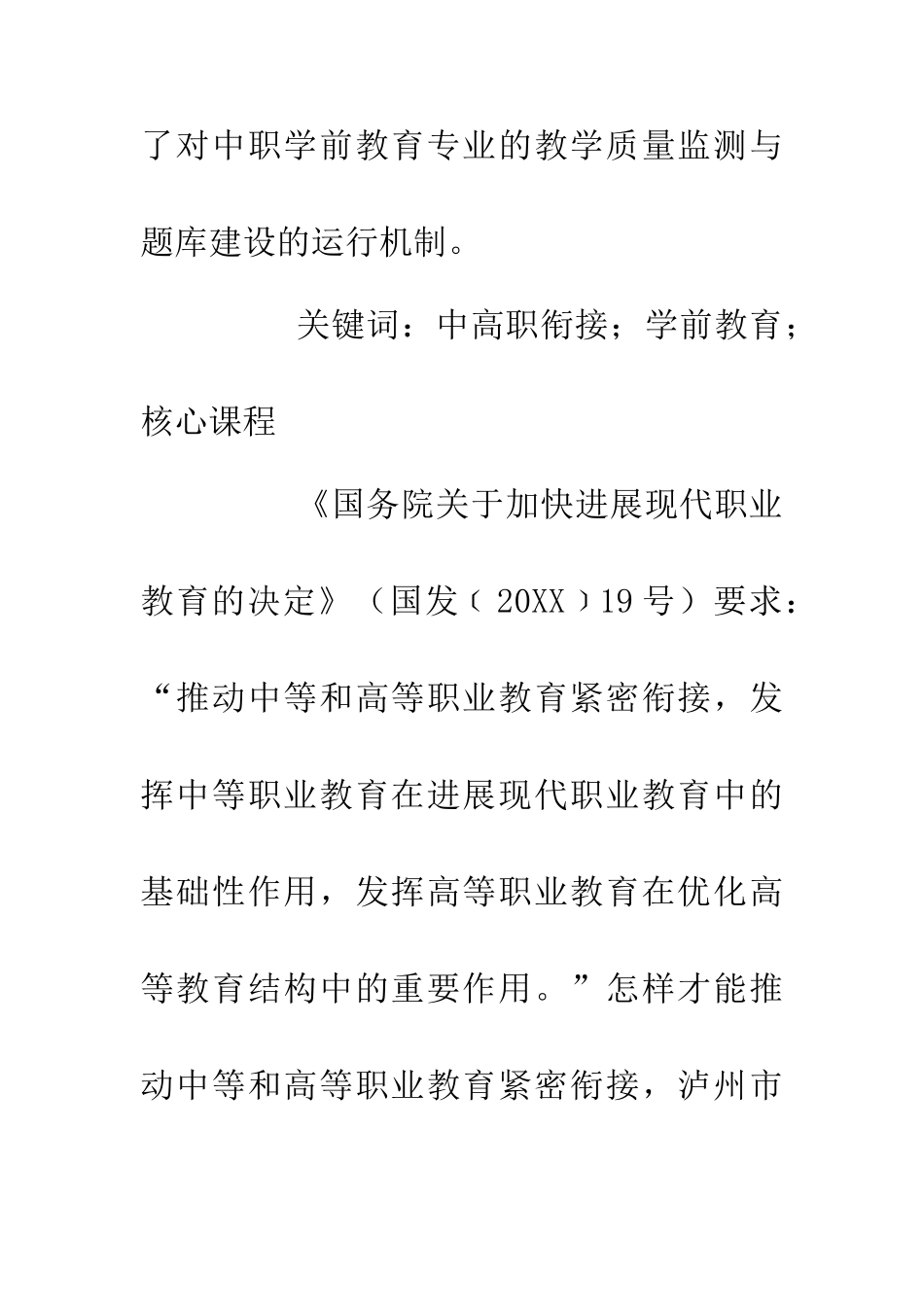 了对中职学前教育专业的教学质量监测与题库建设的运行机制。

关键词：中高职衔接；学前教育；核心课程

《国务院关于加快进展现代职业教育的决定》（国发﹝20XX﹞19号）要求：“推动中等和高等职业教育紧密衔接，发挥中等职业教育在进展现代职业教育中的基础性作用，发挥高等职业教育在优化高等教育结构中的重要作用。”怎样才能推动中等和高等职业教育紧密衔接，泸州市